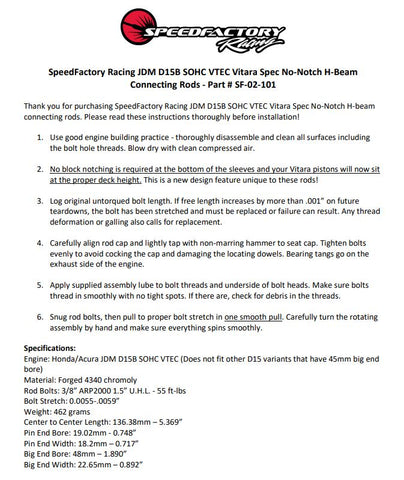 SPEEDFACTORY Racing

SpeedFactory Racing JDM D15B SOHC VTEC Vitara Spec No-Notch H-Beam Connecting Rods - Part # SF-02-101

Thank you for purchasing SpeedFactory Racing JDM D15B SOHC VTEC Vitara Spec No-Notch H-beam connecting rods. Please read these instructions thoroughly before installation!

1. Use good engine building practice - thoroughly disassemble and clean all surfaces including the bolt hole threads. Blow dry with clean compressed air.

2. No block notching is required at the bottom of the sleeves and your Vitara pistons will now sit at the proper deck height. This is a new design feature unique to these rods!

3. Log original untorqued bolt length. If free length increases by more than .001" on future teardowns, the bolt has been stretched and must be replaced or failure can result. Any thread deformation or galling also calls for replacement.

4. Carefully align rod cap and lightly tap with non-marring hammer to seat cap. Tighten bolts evenly to avoid cocking the cap and damaging the locating dowels. Bearing tangs go on the exhaust side of the engine.

5. Apply supplied assembly lube to bolt threads and underside of bolt heads. Make sure bolts thread in smoothly with no tight spots. If there are, check for debris in the threads.

6. Snug rod bolts, then pull to proper bolt stretch in one smooth pull. Carefully turn the rotating assembly by hand and make sure everything spins smoothly.

Specifications:
Engine: Honda/Acura JDM D15B SOHC VTEC (Does not fit other D15 variants that have 45mm big end bore)
Material: Forged 4340 chromoly
Rod Bolts: 3/8" ARP2000 1.5" U.H.L. - 55 ft-lbs
Bolt Stretch: 0.0055-.0059"
Weight: 462 grams
Center to Center Length: 136.38mm – 5.369"
Pin End Bore: 19.02mm - 0.748"
Pin End Width: 18.2mm – 0.717"
Big End Bore: 48mm – 1.890"
Big End Width: 22.65mm – 0.892"